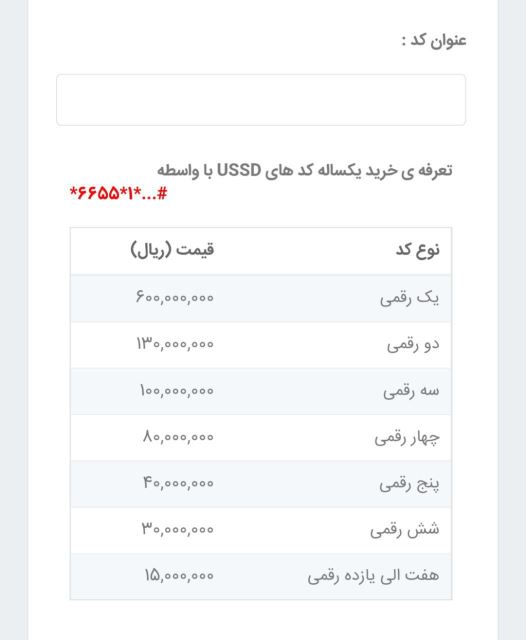 عنوان کد :

تعرفه ی خرید یکساله کد های USSD با واسطه
*۶۶۵۵*۱*...#

| نوع کد | قیمت (ریال) |
|---|---|
| یک رقمی | ۶۰۰,۰۰۰,۰۰۰ |
| دو رقمی | ۱۳۰,۰۰۰,۰۰۰ |
| سه رقمی | ۱۰۰,۰۰۰,۰۰۰ |
| چهار رقمی | ۸۰,۰۰۰,۰۰۰ |
| پنج رقمی | ۴۰,۰۰۰,۰۰۰ |
| شش رقمی | ۳۰,۰۰۰,۰۰۰ |
| هفت الی یازده رقمی | ۱۵,۰۰۰,۰۰۰ |